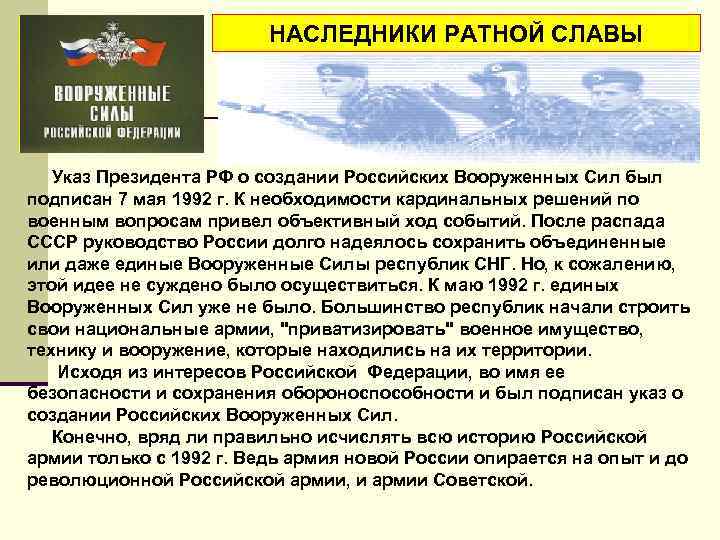 ВООРУЖЕННЫЕ СИЛЫ РОССИЙСКОЙ ФЕДЕРАЦИИ

НАСЛЕДНИКИ РАТНОЙ СЛАВЫ

Указ Президента РФ о создании Российских Вооруженных Сил был подписан 7 мая 1992 г. К необходимости кардинальных решений по военным вопросам привел объективный ход событий. После распада СССР руководство России долго надеялось сохранить объединенные или даже единые Вооруженные Силы республик СНГ. Но, к сожалению, этой идее не суждено было осуществиться. К маю 1992 г. единых Вооруженных Сил уже не было. Большинство республик начали строить свои национальные армии, "приватизировать" военное имущество, технику и вооружение, которые находились на их территории.

Исходя из интересов Российской Федерации, во имя ее безопасности и сохранения обороноспособности и был подписан указ о создании Российских Вооруженных Сил.

Конечно, вряд ли правильно исчислять всю историю Российской армии только с 1992 г. Ведь армия новой России опирается на опыт и до революционной Российской армии, и армии Советской.